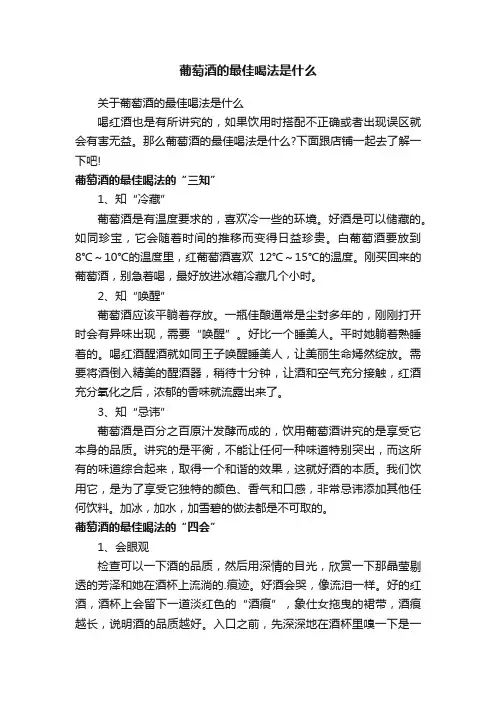 葡萄酒的最佳喝法是什么

关于葡萄酒的最佳喝法是什么

喝红酒也是有所讲究的，如果饮用时搭配不正确或者出现误区就会有害无益。那么葡萄酒的最佳喝法是什么?下面跟店铺一起去了解一下吧!

葡萄酒的最佳喝法的“三知”

1、知“冷藏”

葡萄酒是有温度要求的，喜欢冷一些的环境。好酒是可以储藏的。如同珍宝，它会随着时间的推移而变得日益珍贵。白葡萄酒要放到8℃～10℃的温度里，红葡萄酒喜欢 12℃～15℃的温度。刚买回来的葡萄酒，别急着喝，最好放进冰箱冷藏几个小时。

2、知“唤醒”

葡萄酒应该平躺着存放。一瓶佳酿通常是尘封多年的，刚刚打开时会有异味出现，需要“唤醒”。好比一个睡美人。平时她躺着熟睡着的。喝红酒醒酒就如同王子唤醒睡美人，让美丽生命嫣然绽放。需要将酒倒入精美的醒酒器，稍待十分钟，让酒和空气充分接触，红酒充分氧化之后，浓郁的香味就流露出来了。

3、知“忌讳”

葡萄酒是百分之百原汁发酵而成的，饮用葡萄酒讲究的是享受它本身的品质。讲究的是平衡，不能让任何一种味道特别突出，而这所有的味道综合起来，取得一个和谐的效果，这就好酒的本质。我们饮用它，是为了享受它独特的颜色、香气和口感，非常忌讳添加其他任何饮料。加冰，加水，加雪碧的做法都是不可取的。

葡萄酒的最佳喝法的“四会”

1、会眼观

检查可以一下酒的品质，然后用深情的目光，欣赏一下那晶莹剔透的芳泽和她在酒杯上流淌的.痕迹。好酒会哭，像流泪一样。好的红酒，酒杯上会留下一道淡红色的“酒痕”，象仕女拖曳的裙带，酒痕越长，说明酒的品质越好。入口之前，先深深地在酒杯里嗅一下是一